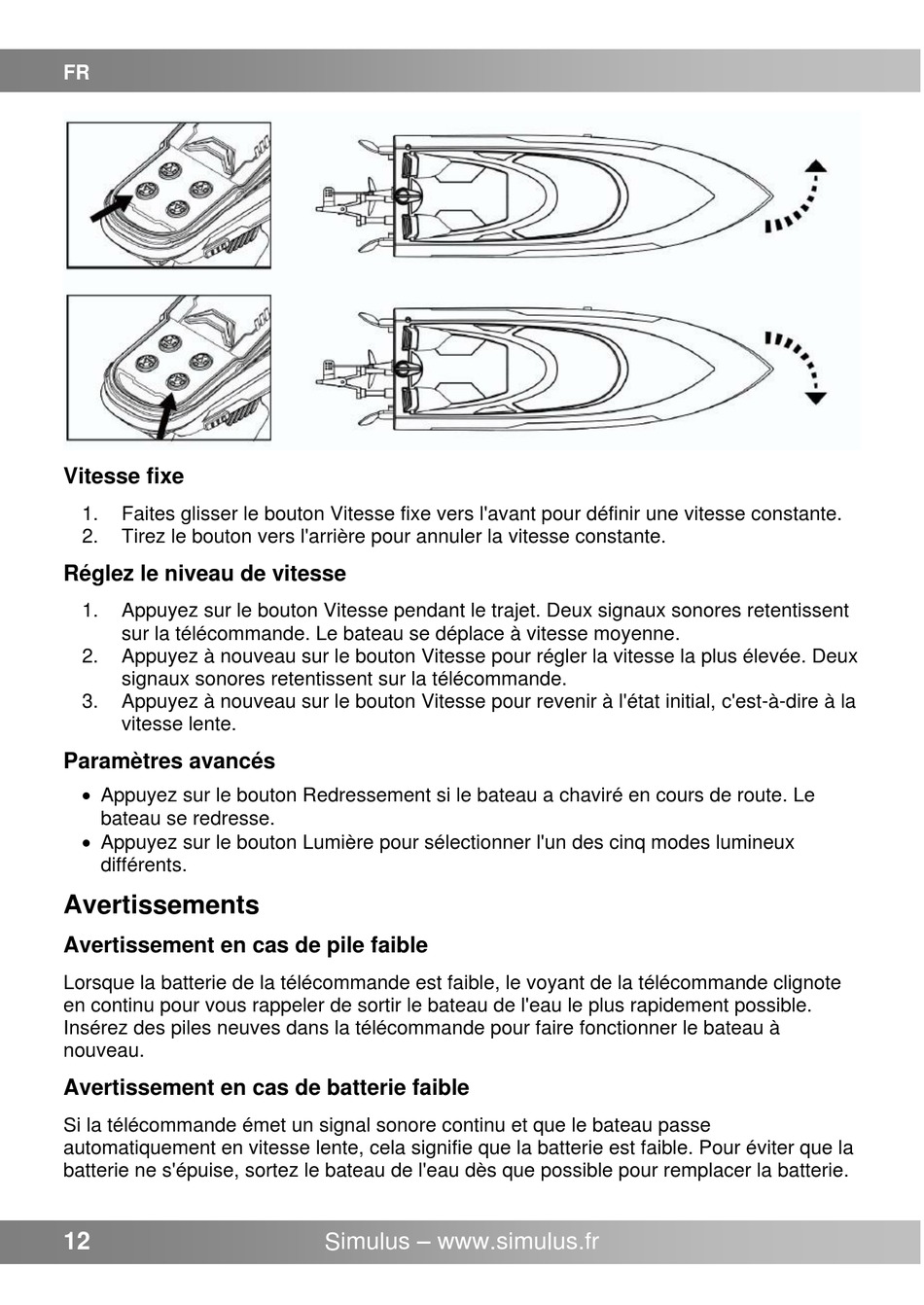 FR

Vitesse fixe

1. Faites glisser le bouton Vitesse fixe vers l'avant pour définir une vitesse constante.
2. Tirez le bouton vers l'arrière pour annuler la vitesse constante.

Réglez le niveau de vitesse

1. Appuyez sur le bouton Vitesse pendant le trajet. Deux signaux sonores retentissent sur la télécommande. Le bateau se déplace à vitesse moyenne.
2. Appuyez à nouveau sur le bouton Vitesse pour régler la vitesse la plus élevée. Deux signaux sonores retentissent sur la télécommande.
3. Appuyez à nouveau sur le bouton Vitesse pour revenir à l'état initial, c'est-à-dire à la vitesse lente.

Paramètres avancés

• Appuyez sur le bouton Redressement si le bateau a chaviré en cours de route. Le bateau se redresse.
• Appuyez sur le bouton Lumière pour sélectionner l'un des cinq modes lumineux différents.

Avertissements

Avertissement en cas de pile faible

Lorsque la batterie de la télécommande est faible, le voyant de la télécommande clignote en continu pour vous rappeler de sortir le bateau de l'eau le plus rapidement possible. Insérez des piles neuves dans la télécommande pour faire fonctionner le bateau à nouveau.

Avertissement en cas de batterie faible

Si la télécommande émet un signal sonore continu et que le bateau passe automatiquement en vitesse lente, cela signifie que la batterie est faible. Pour éviter que la batterie ne s'épuise, sortez le bateau de l'eau dès que possible pour remplacer la batterie.

12 Simulus – www.simulus.fr